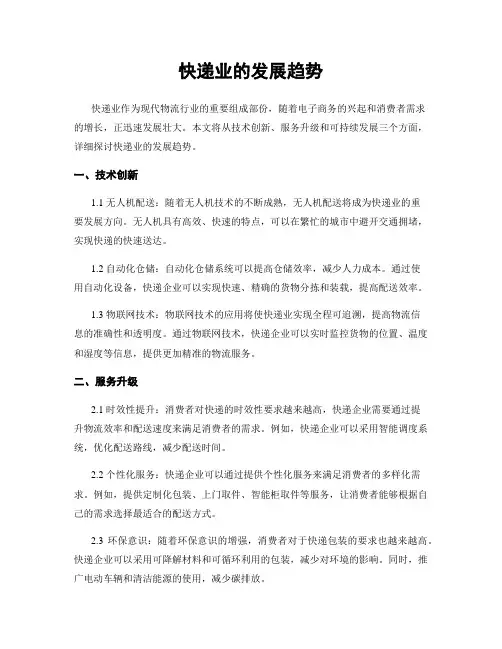 快递业的发展趋势

快递业作为现代物流行业的重要组成部份，随着电子商务的兴起和消费者需求的增长，正迅速发展壮大。本文将从技术创新、服务升级和可持续发展三个方面，详细探讨快递业的发展趋势。

一、技术创新

1.1 无人机配送：随着无人机技术的不断成熟，无人机配送将成为快递业的重要发展方向。无人机具有高效、快速的特点，可以在繁忙的城市中避开交通拥堵，实现快递的快速送达。

1.2 自动化仓储：自动化仓储系统可以提高仓储效率，减少人力成本。通过使用自动化设备，快递企业可以实现快速、精确的货物分拣和装载，提高配送效率。

1.3 物联网技术：物联网技术的应用将使快递业实现全程可追溯，提高物流信息的准确性和透明度。通过物联网技术，快递企业可以实时监控货物的位置、温度和湿度等信息，提供更加精准的物流服务。

二、服务升级

2.1 时效性提升：消费者对快递的时效性要求越来越高，快递企业需要通过提升物流效率和配送速度来满足消费者的需求。例如，快递企业可以采用智能调度系统，优化配送路线，减少配送时间。

2.2 个性化服务：快递企业可以通过提供个性化服务来满足消费者的多样化需求。例如，提供定制化包装、上门取件、智能柜取件等服务，让消费者能够根据自己的需求选择最适合的配送方式。

2.3 环保意识：随着环保意识的增强，消费者对于快递包装的要求也越来越高。快递企业可以采用可降解材料和可循环利用的包装，减少对环境的影响。同时，推广电动车辆和清洁能源的使用，减少碳排放。